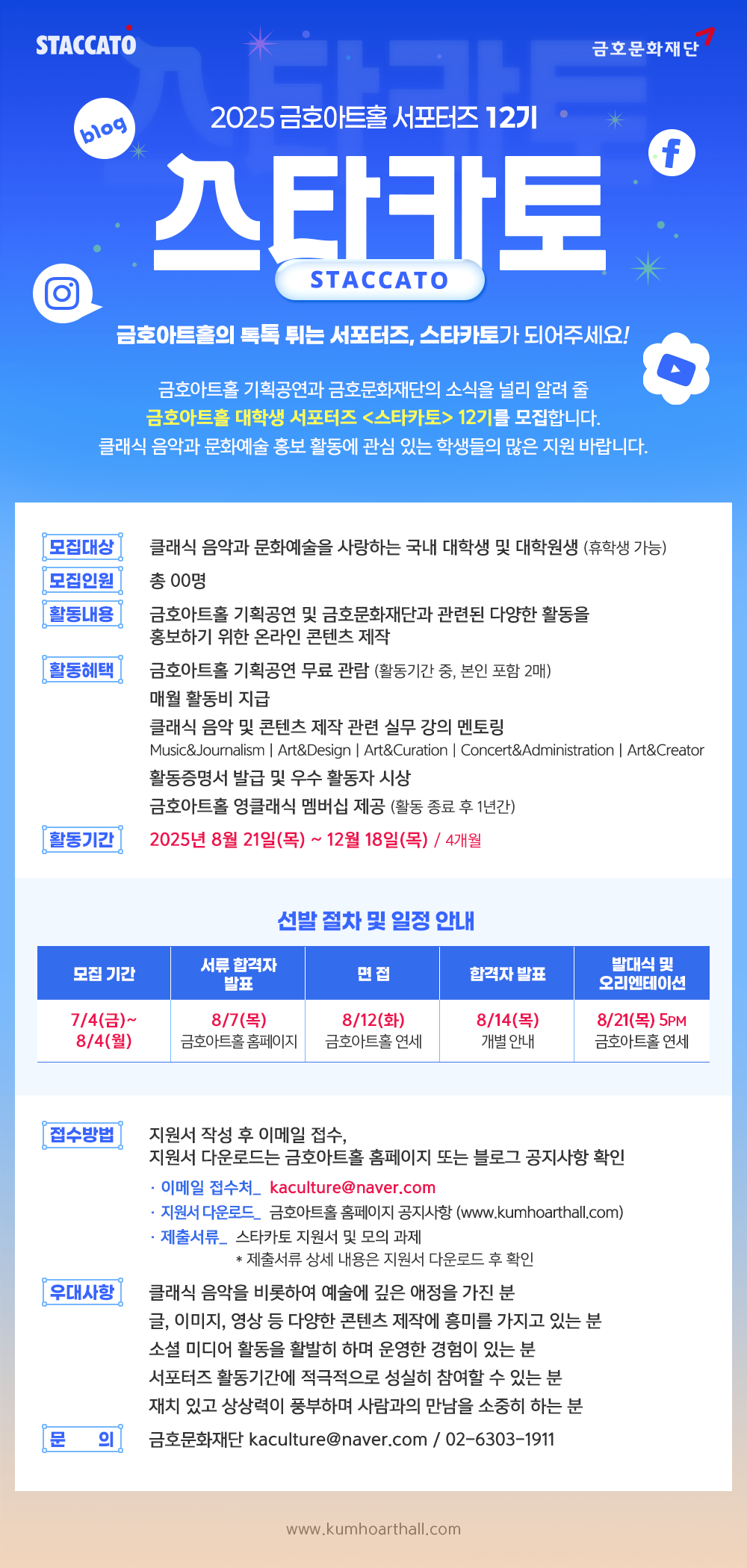 STACCATO

금호문화재단

blog

2025 금호아트홀 서포터즈 12기

스타카토

STACCATO

금호아트홀의 톡톡 튀는 서포터즈, 스타카토가 되어주세요!

금호아트홀 기획공연과 금호문화재단의 소식을 널리 알려 줄 금호아트홀 대학생 서포터즈 <스타카토> 12기를 모집합니다. 클래식 음악과 문화예술 홍보 활동에 관심 있는 학생들의 많은 지원 바랍니다.

모집대상
클래식 음악과 문화예술을 사랑하는 국내 대학생 및 대학원생 (휴학생 가능)

모집인원
총 00명

활동내용
금호아트홀 기획공연 및 금호문화재단과 관련된 다양한 활동을
홍보하기 위한 온라인 콘텐츠 제작

활동혜택
금호아트홀 기획공연 무료 관람 (활동기간 중, 본인 포함 2매)
매월 활동비 지급
클래식 음악 및 콘텐츠 제작 관련 실무 강의 멘토링
Music&Journalism | Art&Design | Art&Curation | Concert&Administration | Art&Creator
활동증명서 발급 및 우수 활동자 시상
금호아트홀 영클래식 멤버십 제공 (활동 종료 후 1년간)

활동기간
2025년 8월 21일(목) ~ 12월 18일(목) / 4개월

선발 절차 및 일정 안내

| 모집 기간 | 서류 합격자 발표 | 면 접 | 합격자 발표 | 발대식 및 오리엔테이션 |
|---|---|---|---|---|
| 7/4(금)~ 8/4(월) | 8/7(목) 금호아트홀 홈페이지 | 8/12(화) 금호아트홀 연세 | 8/14(목) 개별 안내 | 8/21(목) 5PM 금호아트홀 연세 |

접수방법
지원서 작성 후 이메일 접수,
지원서 다운로드는 금호아트홀 홈페이지 또는 블로그 공지사항 확인
· 이메일 접수처_ kaculture@naver.com
· 지원서 다운로드_ 금호아트홀 홈페이지 공지사항 (www.kumhoarthall.com)
· 제출서류_ 스타카토 지원서 및 모의 과제
* 제출서류 상세 내용은 지원서 다운로드 후 확인

우대사항
클래식 음악을 비롯하여 예술에 깊은 애정을 가진 분
글, 이미지, 영상 등 다양한 콘텐츠 제작에 흥미를 가지고 있는 분
소셜 미디어 활동을 활발히 하며 운영한 경험이 있는 분
서포터즈 활동기간에 적극적으로 성실히 참여할 수 있는 분
재치 있고 상상력이 풍부하며 사람과의 만남을 소중히 하는 분

문 의
금호문화재단 kaculture@naver.com / 02-6303-1911

www.kumhoarthall.com